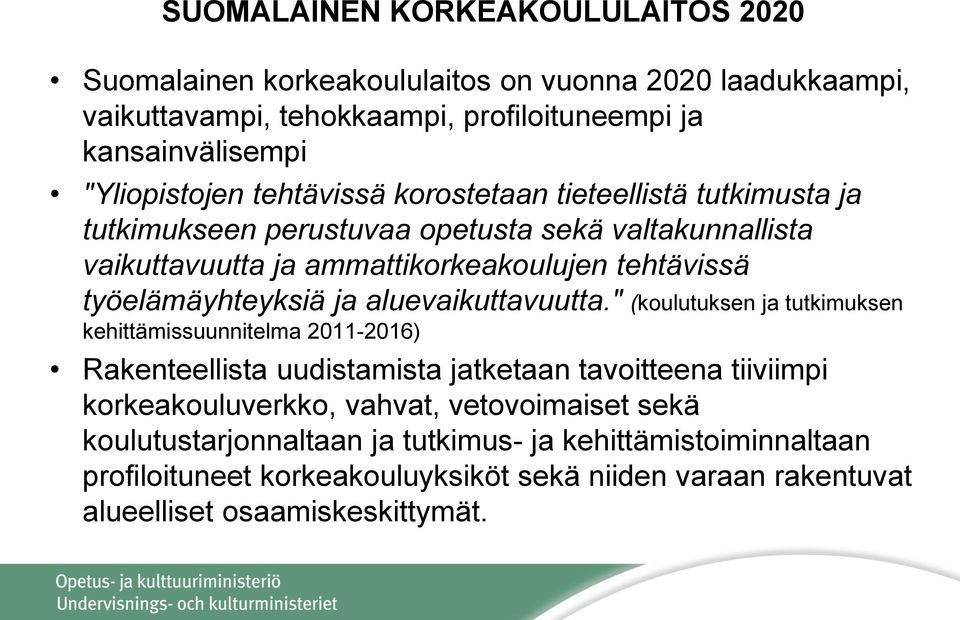 SUOMALAINEN KORKEAKOULULAITOS 2020

• Suomalainen korkeakoululaitos on vuonna 2020 laadukkaampi, vaikuttavampi, tehokkaampi, profiloituneempi ja kansainvälisempi

• "Yliopistojen tehtävissä korostetaan tieteellistä tutkimusta ja tutkimukseen perustuvaa opetusta sekä valtakunnallista vaikuttavuutta ja ammattikorkeakoulujen tehtävissä työelämäyhteyksiä ja aluevaikuttavuutta." (koulutuksen ja tutkimuksen kehittämissuunnitelma 2011-2016)

• Rakenteellista uudistamista jatketaan tavoitteena tiiviimpi korkeakouluverkko, vahvat, vetovoimaiset sekä koulutustarjonnaltaan ja tutkimus- ja kehittämistoiminnaltaan profiloituneet korkeakouluyksiköt sekä niiden varaan rakentuvat alueelliset osaamiskeskittymät.

Opetus- ja kulttuuriministeriö
Undervisnings- och kulturministeriet